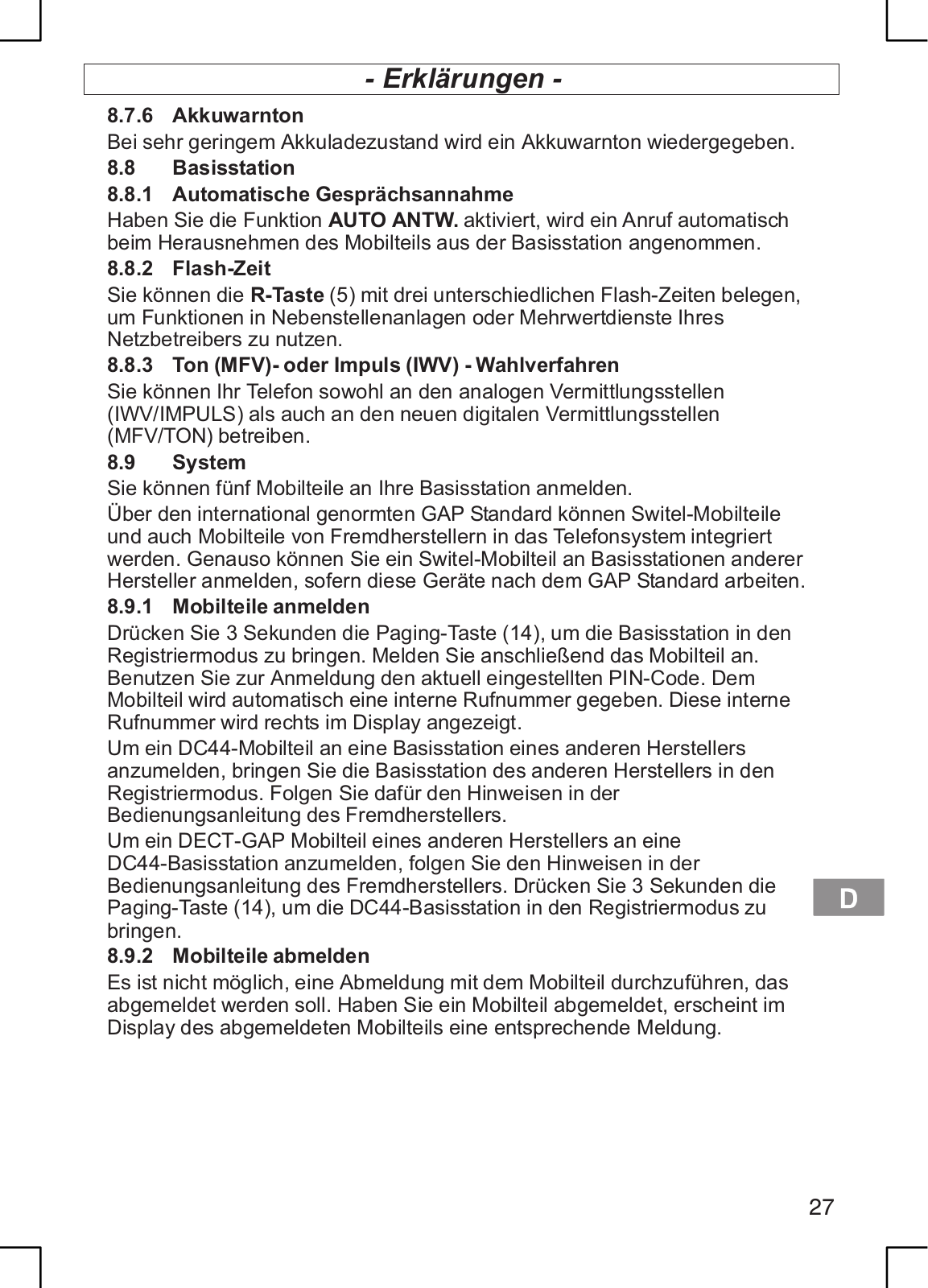 - Erklärungen -

8.7.6 Akkuwarnton

Bei sehr geringem Akkuladezustand wird ein Akkuwarnton wiedergegeben.

8.8 Basisstation

8.8.1 Automatische Gesprächsannahme

Haben Sie die Funktion AUTO ANTW. aktiviert, wird ein Anruf automatisch beim Herausnehmen des Mobilteils aus der Basisstation angenommen.

8.8.2 Flash-Zeit

Sie können die R-Taste (5) mit drei unterschiedlichen Flash-Zeiten belegen, um Funktionen in Nebenstellenanlagen oder Mehrwertdienste Ihres Netzbetreibers zu nutzen.

8.8.3 Ton (MFV)- oder Impuls (IWV) - Wahlverfahren

Sie können Ihr Telefon sowohl an den analogen Vermittlungsstellen (IWV/IMPULS) als auch an den neuen digitalen Vermittlungsstellen (MFV/TON) betreiben.

8.9 System

Sie können fünf Mobilteile an Ihre Basisstation anmelden.

Über den international genormten GAP Standard können Switel-Mobilteile und auch Mobilteile von Fremdherstellern in das Telefonsystem integriert werden. Genauso können Sie ein Switel-Mobilteil an Basisstationen anderer Hersteller anmelden, sofern diese Geräte nach dem GAP Standard arbeiten.

8.9.1 Mobilteile anmelden

Drücken Sie 3 Sekunden die Paging-Taste (14), um die Basisstation in den Registriermodus zu bringen. Melden Sie anschließend das Mobilteil an. Benutzen Sie zur Anmeldung den aktuell eingestellten PIN-Code. Dem Mobilteil wird automatisch eine interne Rufnummer gegeben. Diese interne Rufnummer wird rechts im Display angezeigt.

Um ein DC44-Mobilteil an eine Basisstation eines anderen Herstellers anzumelden, bringen Sie die Basisstation des anderen Herstellers in den Registriermodus. Folgen Sie dafür den Hinweisen in der Bedienungsanleitung des Fremdherstellers.

Um ein DECT-GAP Mobilteil eines anderen Herstellers an eine DC44-Basisstation anzumelden, folgen Sie den Hinweisen in der Bedienungsanleitung des Fremdherstellers. Drücken Sie 3 Sekunden die Paging-Taste (14), um die DC44-Basisstation in den Registriermodus zu bringen.

D

8.9.2 Mobilteile abmelden

Es ist nicht möglich, eine Abmeldung mit dem Mobilteil durchzuführen, das abgemeldet werden soll. Haben Sie ein Mobilteil abgemeldet, erscheint im Display des abgemeldeten Mobilteils eine entsprechende Meldung.

27